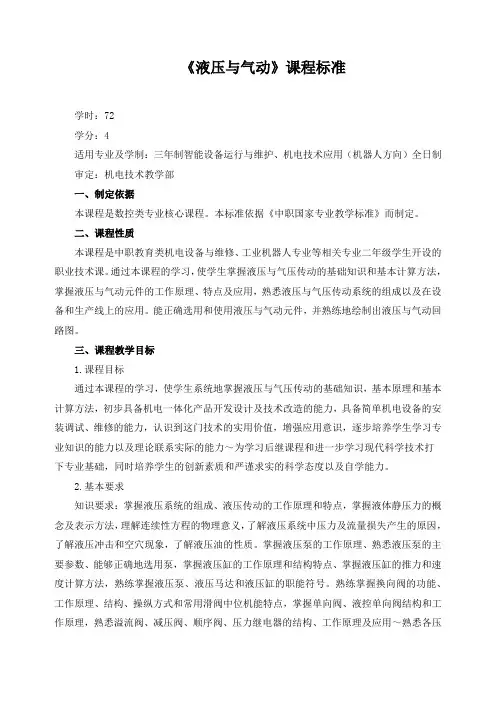 《液压与气动》课程标准

学时：72

学分：4

适用专业及学制：三年制智能设备运行与维护、机电技术应用（机器人方向）全日制

审定：机电技术教学部

一、制定依据

本课程是数控类专业核心课程。本标准依据《中职国家专业教学标准》而制定。

二、课程性质

本课程是中职教育类机电设备与维修、工业机器人专业等相关专业二年级学生开设的职业技术课。通过本课程的学习，使学生掌握液压与气压传动的基础知识和基本计算方法，掌握液压与气动元件的工作原理、特点及应用，熟悉液压与气压传动系统的组成以及在设备和生产线上的应用。能正确选用和使用液压与气动元件，并熟练地绘制出液压与气动回路图。

三、课程教学目标

1.课程目标

通过本课程的学习，使学生系统地掌握液压与气压传动的基础知识，基本原理和基本计算方法，初步具备机电一体化产品开发设计及技术改造的能力，具备简单机电设备的安装调试、维修的能力，认识到这门技术的实用价值，增强应用意识，逐步培养学生学习专业知识的能力以及理论联系实际的能力～为学习后继课程和进一步学习现代科学技术打下专业基础，同时培养学生的创新素质和严谨求实的科学态度以及自学能力。

2.基本要求

知识要求：掌握液压系统的组成、液压传动的工作原理和特点，掌握液体静压力的概念及表示方法，理解连续性方程的物理意义，了解液压系统中压力及流量损失产生的原因，了解液压冲击和空穴现象，了解液压油的性质。掌握液压泵的工作原理、熟悉液压泵的主要参数、能够正确地选用泵，掌握液压缸的工作原理和结构特点、掌握液压缸的推力和速度计算方法，熟练掌握液压泵、液压马达和液压缸的职能符号。熟练掌握换向阀的功能、工作原理、结构、操纵方式和常用滑阀中位机能特点，掌握单向阀、液控单向阀结构和工作原理，熟悉溢流阀、减压阀、顺序阀、压力继电器的结构、工作原理及应用～熟悉各压